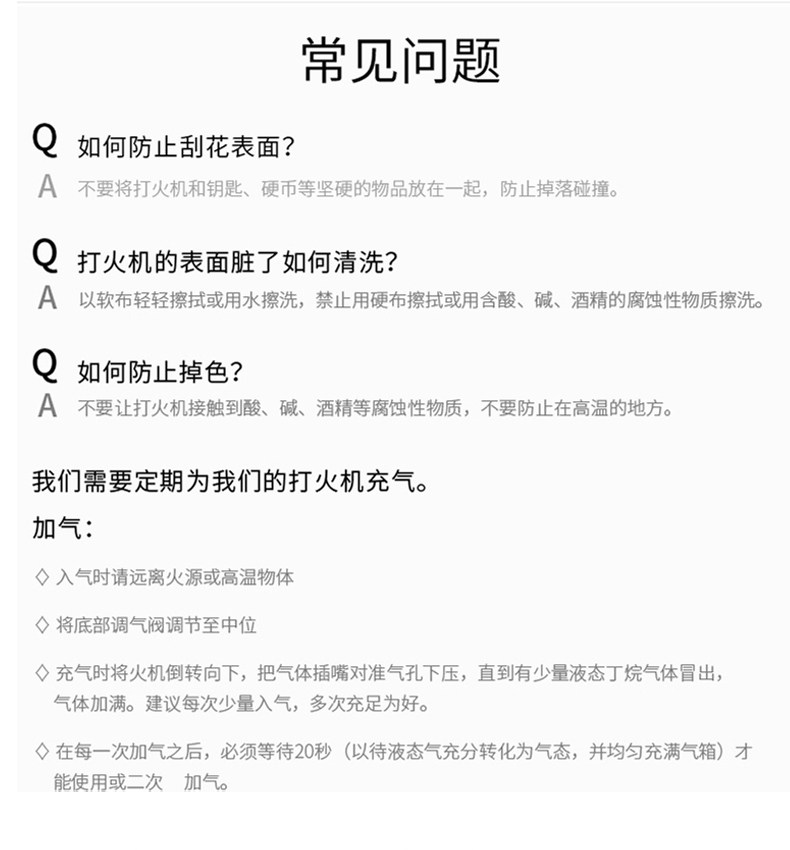 常见问题

Q 如何防止刮花表面？
A 不要将打火机和钥匙、硬币等坚硬的物品放在一起，防止掉落碰撞。

Q 打火机的表面脏了如何清洗？
A 以软布轻轻擦拭或用水擦洗，禁止用硬布擦拭或用含酸、碱、酒精的腐蚀性物质擦洗。

Q 如何防止掉色？
A 不要让打火机接触到酸、碱、酒精等腐蚀性物质，不要防止在高温的地方。

我们需要定期为我们的打火机充气。

加气：

◇ 入气时请远离火源或高温物体

◇ 将底部调气阀调节至中位

◇ 充气时将火机倒转向下，把气体插嘴对准气孔下压，直到有少量液态丁烷气体冒出，气体加满。建议每次少量入气，多次充足为好。

◇ 在每一次加气之后，必须等待20秒（以待液态气充分转化为气态，并均匀充满气箱）才能使用或二次 加气。